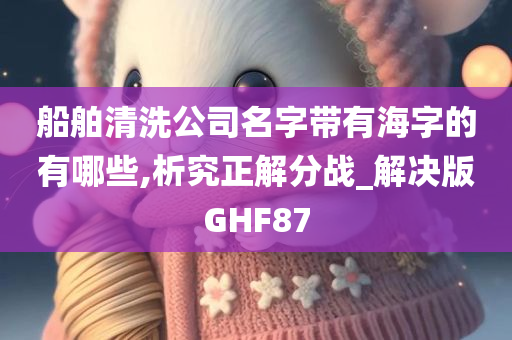 船舶清洗公司名字带有海字的有哪些,析究正解分战_解决版GHF87